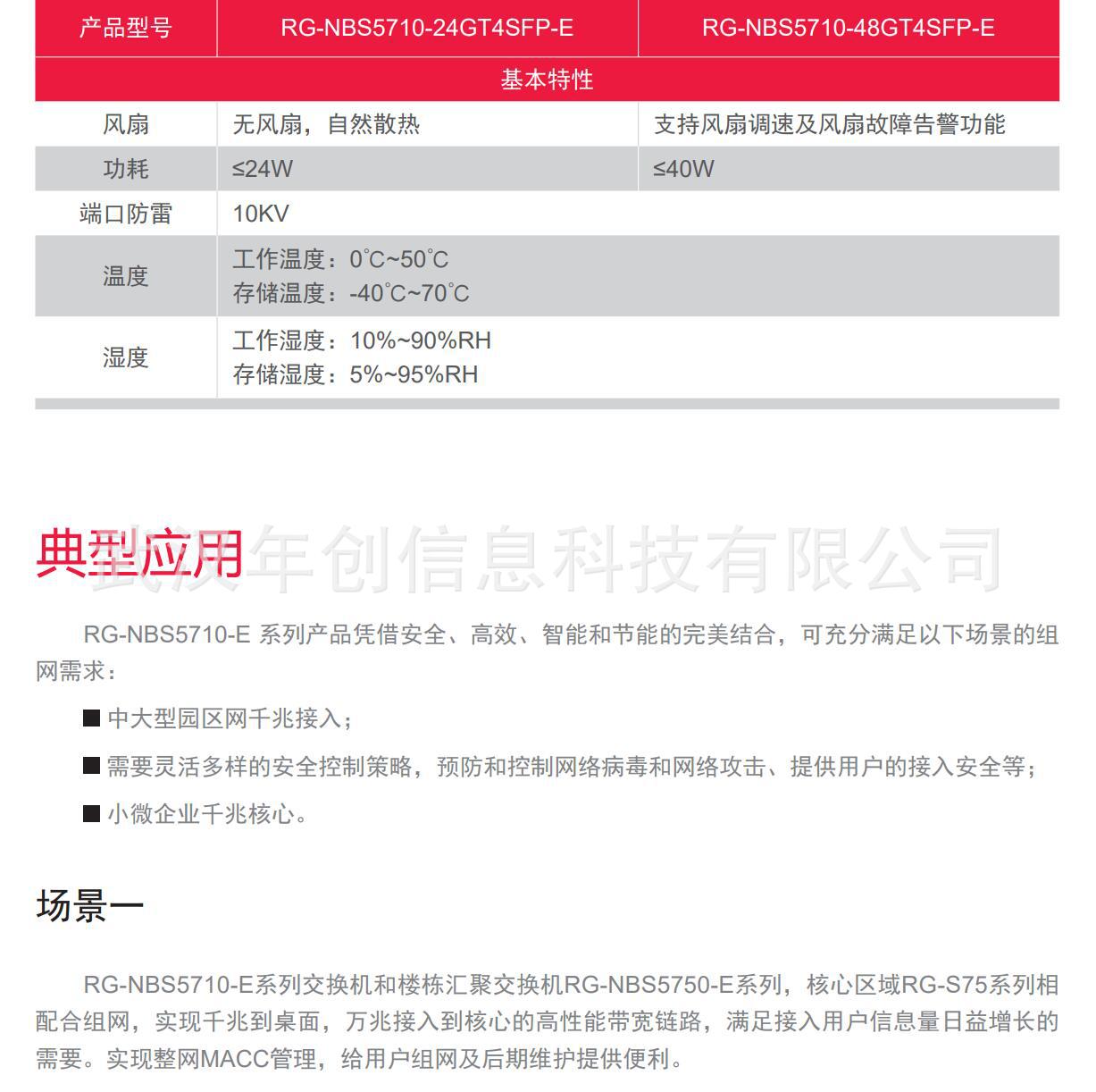 | 产品型号 | RG-NBS5710-24GT4SFP-E | RG-NBS5710-48GT4SFP-E |
|---|---|---|
| 基本特性 | | |
| 风扇 | 无风扇，自然散热 | 支持风扇调速及风扇故障告警功能 |
| 功耗 | ≤24W | ≤40W |
| 端口防雷 | 10KV | |
| 温度 | 工作温度：0°C~50°C 存储温度：-40°C~70°C | |
| 湿度 | 工作湿度：10%~90%RH 存储湿度：5%~95%RH | |

典型应用

武汉年创信息科技有限公司

RG-NBS5710-E 系列产品凭借安全、高效、智能和节能的完美结合，可充分满足以下场景的组网需求：

■ 中大型园区网千兆接入；

■ 需要灵活多样的安全控制策略，预防和控制网络病毒和网络攻击、提供用户的接入安全等；

■ 小微企业千兆核心。

场景一

RG-NBS5710-E系列交换机和楼栋汇聚交换机RG-NBS5750-E系列，核心区域RG-S75系列相配合组网，实现千兆到桌面，万兆接入到核心的高性能带宽链路，满足接入用户信息量日益增长的需要。实现整网MACC管理，给用户组网及后期维护提供便利。